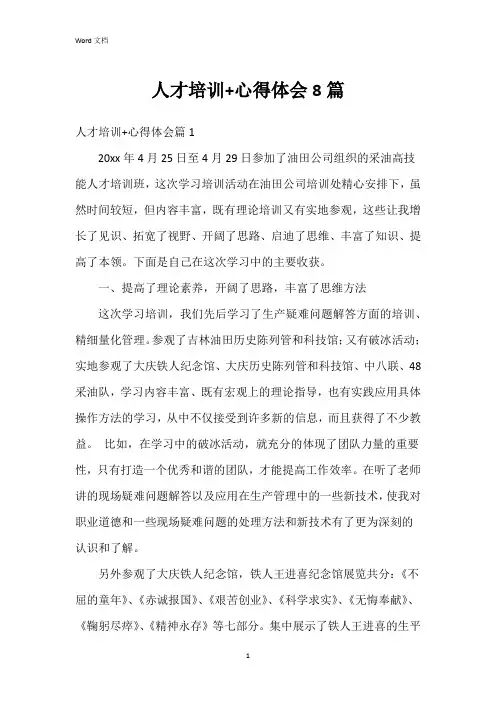 Word 文档

人才培训+心得体会 8 篇

人才培训+心得体会篇 1

20xx 年 4 月 25 日至 4 月 29 日参加了油田公司组织的采油高技能人才培训班，这次学习培训活动在油田公司培训处精心安排下，虽然时间较短，但内容丰富，既有理论培训又有实地参观，这些让我增长了见识、拓宽了视野、开阔了思路、启迪了思维、丰富了知识、提高了本领。下面是自己在这次学习中的主要收获。

一、提高了理论素养，开阔了思路，丰富了思维方法

这次学习培训，我们先后学习了生产疑难问题解答方面的培训、精细量化管理。参观了吉林油田历史陈列管和科技馆；又有破冰活动；实地参观了大庆铁人纪念馆、大庆历史陈列管和科技馆、中八联、48 采油队，学习内容丰富、既有宏观上的理论指导，也有实践应用具体操作方法的学习，从中不仅接受到许多新的信息，而且获得了不少教益。 比如，在学习中的破冰活动，就充分的体现了团队力量的重要性，只有打造一个优秀和谐的团队，才能提高工作效率。在听了老师讲的现场疑难问题解答以及应用在生产管理中的一些新技术，使我对职业道德和一些现场疑难问题的处理方法和新技术有了更为深刻的认识和了解。

另外参观了大庆铁人纪念馆，铁人王进喜纪念馆展览共分：《不屈的童年》、《赤诚报国》、《艰苦创业》、《科学求实》、《无悔奉献》、《鞠躬尽瘁》、《精神永存》等七部分。集中展示了铁人王进喜的生平

1